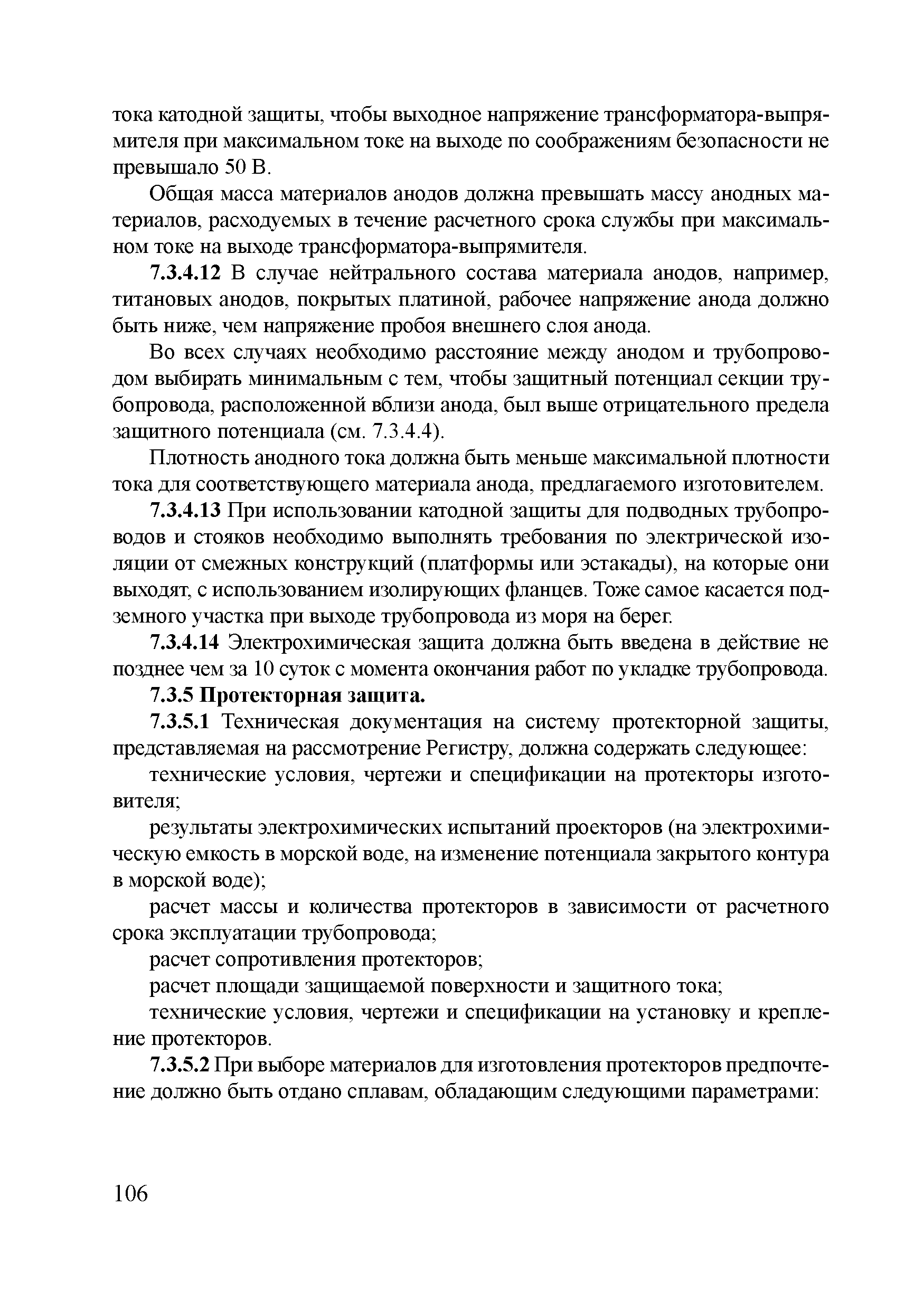 тока катодной защиты, чтобы выходное напряжение трансформатора-выпрямителя при максимальном токе на выходе по соображениям безопасности не превышало 50 В.

Общая масса материалов анодов должна превышать массу анодных материалов, расходуемых в течение расчетного срока службы при максимальном токе на выходе трансформатора-выпрямителя.

7.3.4.12 В случае нейтрального состава материала анодов, например, титановых анодов, покрытых платиной, рабочее напряжение анода должно быть ниже, чем напряжение пробоя внешнего слоя анода.

Во всех случаях необходимо расстояние между анодом и трубопроводом выбирать минимальным с тем, чтобы защитный потенциал секции трубопровода, расположенной вблизи анода, был выше отрицательного предела защитного потенциала (см. 7.3.4.4).

Плотность анодного тока должна быть меньше максимальной плотности тока для соответствующего материала анода, предлагаемого изготовителем.

7.3.4.13 При использовании катодной защиты для подводных трубопроводов и стояков необходимо выполнять требования по электрической изоляции от смежных конструкций (платформы или эстакады), на которые они выходят, с использованием изолирующих фланцев. Тоже самое касается подземного участка при выходе трубопровода из моря на берег.

7.3.4.14 Электрохимическая защита должна быть введена в действие не позднее чем за 10 суток с момента окончания работ по укладке трубопровода.

7.3.5 Протекторная защита.

7.3.5.1 Техническая документация на систему протекторной защиты, представляемая на рассмотрение Регистру, должна содержать следующее:

технические условия, чертежи и спецификации на протекторы изготовителя;

результаты электрохимических испытаний проекторов (на электрохимическую емкость в морской воде, на изменение потенциала закрытого контура в морской воде);

расчет массы и количества протекторов в зависимости от расчетного срока эксплуатации трубопровода;

расчет сопротивления протекторов;

расчет площади защищаемой поверхности и защитного тока;

технические условия, чертежи и спецификации на установку и крепление протекторов.

7.3.5.2 При выборе материалов для изготовления протекторов предпочтение должно быть отдано сплавам, обладающим следующими параметрами:

106